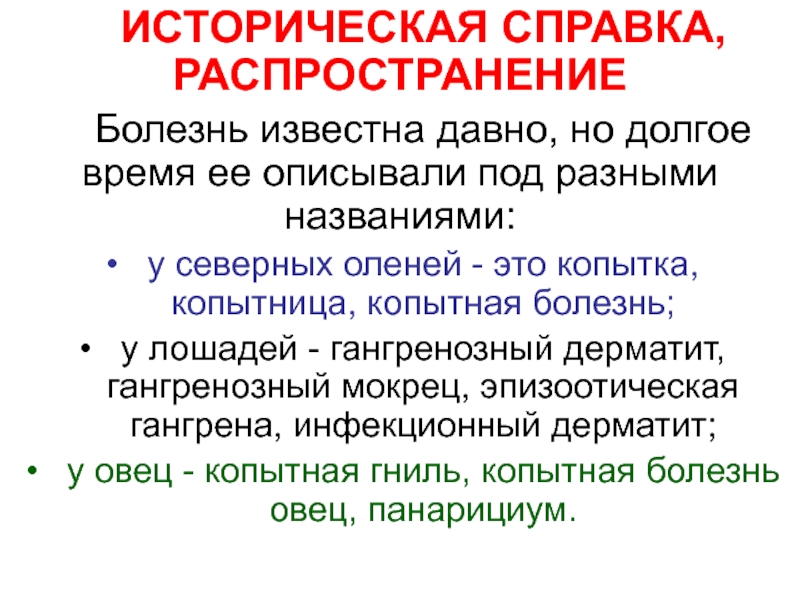 ИСТОРИЧЕСКАЯ СПРАВКА, РАСПРОСТРАНЕНИЕ

Болезнь известна давно, но долгое время ее описывали под разными названиями:

• у северных оленей - это копытка, копытница, копытная болезнь;
• у лошадей - гангренозный дерматит, гангренозный мокрец, эпизоотическая гангрена, инфекционный дерматит;
• у овец - копытная гниль, копытная болезнь овец, панарициум.